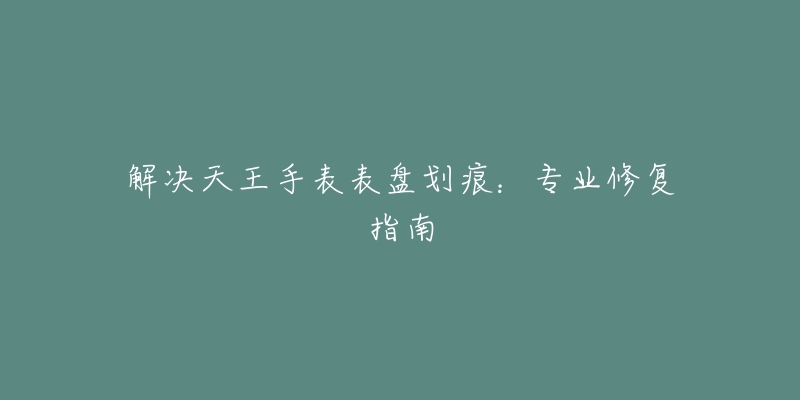 解决天王手表表盘划痕：专业修复指南